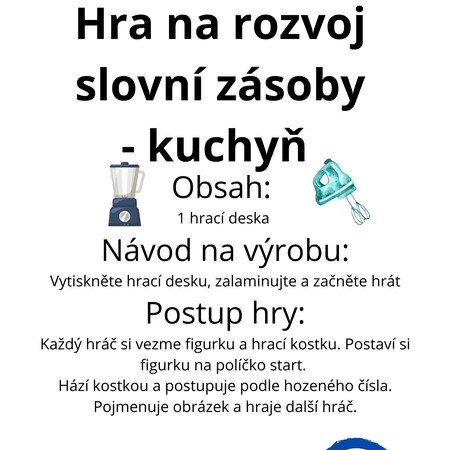 Hra na rozvoj slovní zásoby - kuchyň

Obsah:

1 hrací deska

Návod na výrobu:

Vytiskněte hrací desku, zalaminujte a začněte hrát

Postup hry:

Každý hráč si vezme figurku a hrací kostku. Postaví si figurku na políčko start.
Hází kostkou a postupuje podle hozeného čísla.
Pojmenuje obrázek a hraje další hráč.